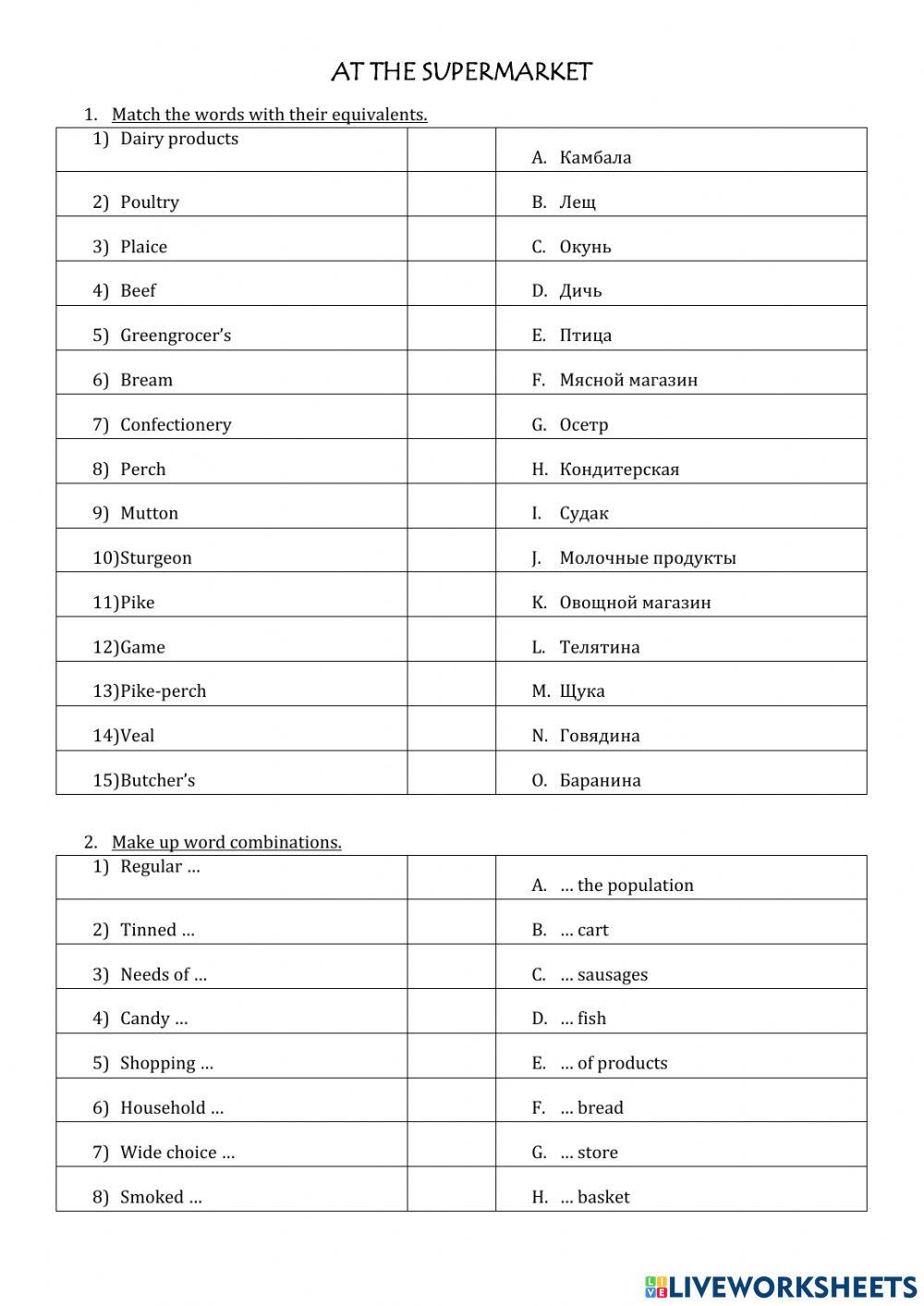 AT THE SUPERMARKET

1. Match the words with their equivalents.

| | | |
|---|---|---|
| 1) Dairy products | | A. Камбала |
| 2) Poultry | | B. Лещ |
| 3) Plaice | | C. Окунь |
| 4) Beef | | D. Дичь |
| 5) Greengrocer's | | E. Птица |
| 6) Bream | | F. Мясной магазин |
| 7) Confectionery | | G. Осетр |
| 8) Perch | | H. Кондитерская |
| 9) Mutton | | I. Судак |
| 10)Sturgeon | | J. Молочные продукты |
| 11)Pike | | K. Овощной магазин |
| 12)Game | | L. Телятина |
| 13)Pike-perch | | M. Щука |
| 14)Veal | | N. Говядина |
| 15)Butcher's | | O. Баранина |

2. Make up word combinations.

| | | |
|---|---|---|
| 1) Regular … | | A. … the population |
| 2) Tinned … | | B. … cart |
| 3) Needs of … | | C. … sausages |
| 4) Candy … | | D. … fish |
| 5) Shopping … | | E. … of products |
| 6) Household … | | F. … bread |
| 7) Wide choice … | | G. … store |
| 8) Smoked … | | H. … basket |

LIVEWORKSHEETS